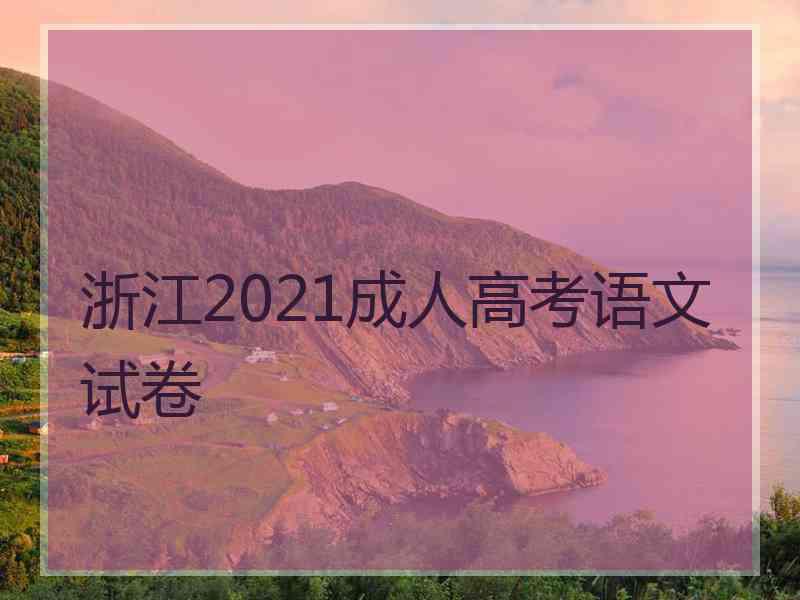 浙江2021成人高考语文试卷